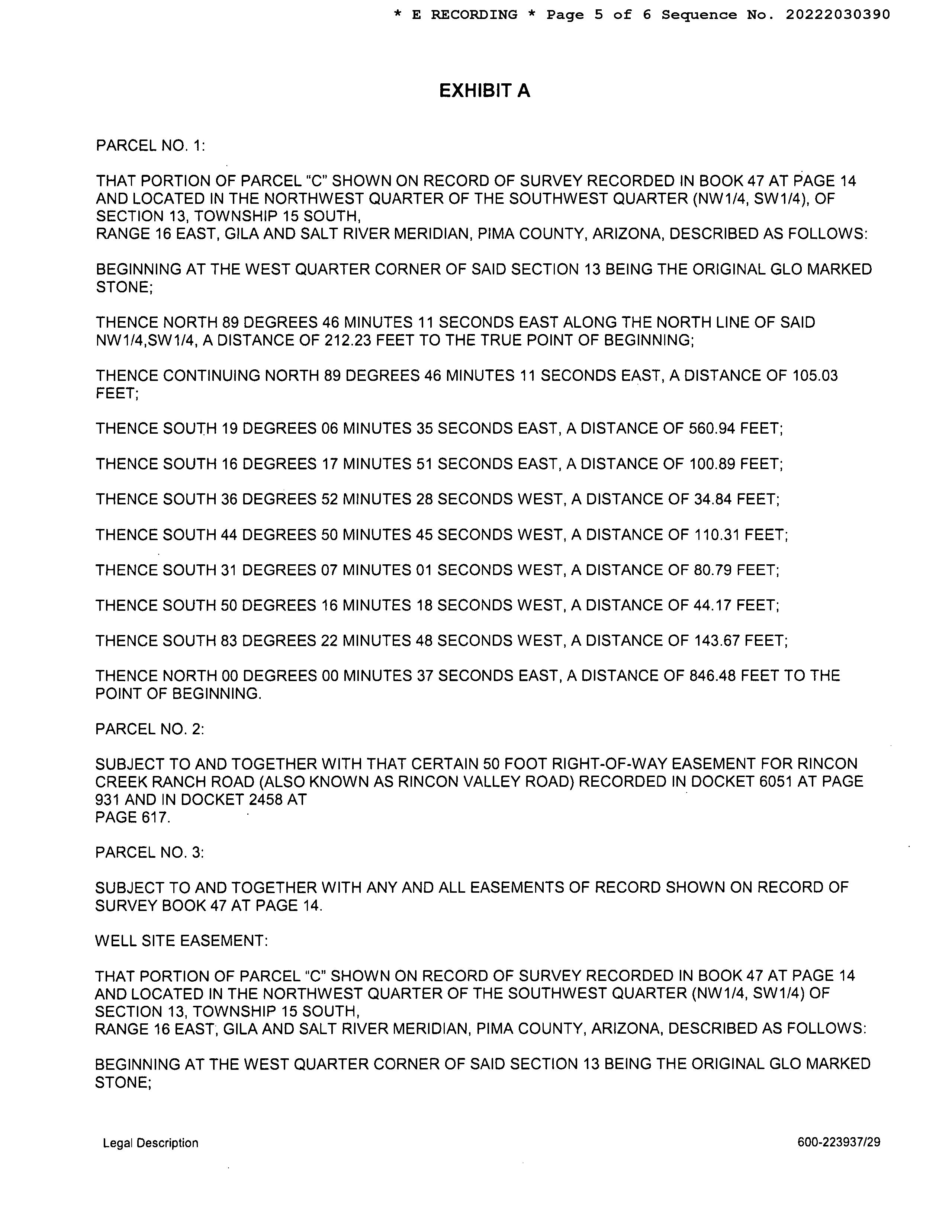 * E RECORDING * Page 5 of 6 Sequence No. 20222030390

EXHIBIT A

PARCEL NO. 1:

THAT PORTION OF PARCEL "C" SHOWN ON RECORD OF SURVEY RECORDED IN BOOK 47 AT PAGE 14 AND LOCATED IN THE NORTHWEST QUARTER OF THE SOUTHWEST QUARTER (NW1/4, SW1/4), OF SECTION 13, TOWNSHIP 15 SOUTH, RANGE 16 EAST, GILA AND SALT RIVER MERIDIAN, PIMA COUNTY, ARIZONA, DESCRIBED AS FOLLOWS:

BEGINNING AT THE WEST QUARTER CORNER OF SAID SECTION 13 BEING THE ORIGINAL GLO MARKED STONE;

THENCE NORTH 89 DEGREES 46 MINUTES 11 SECONDS EAST ALONG THE NORTH LINE OF SAID NW1/4,SW1/4, A DISTANCE OF 212.23 FEET TO THE TRUE POINT OF BEGINNING;

THENCE CONTINUING NORTH 89 DEGREES 46 MINUTES 11 SECONDS EAST, A DISTANCE OF 105.03 FEET;

THENCE SOUTH 19 DEGREES 06 MINUTES 35 SECONDS EAST, A DISTANCE OF 560.94 FEET;

THENCE SOUTH 16 DEGREES 17 MINUTES 51 SECONDS EAST, A DISTANCE OF 100.89 FEET;

THENCE SOUTH 36 DEGREES 52 MINUTES 28 SECONDS WEST, A DISTANCE OF 34.84 FEET;

THENCE SOUTH 44 DEGREES 50 MINUTES 45 SECONDS WEST, A DISTANCE OF 110.31 FEET;

THENCE SOUTH 31 DEGREES 07 MINUTES 01 SECONDS WEST, A DISTANCE OF 80.79 FEET;

THENCE SOUTH 50 DEGREES 16 MINUTES 18 SECONDS WEST, A DISTANCE OF 44.17 FEET;

THENCE SOUTH 83 DEGREES 22 MINUTES 48 SECONDS WEST, A DISTANCE OF 143.67 FEET;

THENCE NORTH 00 DEGREES 00 MINUTES 37 SECONDS EAST, A DISTANCE OF 846.48 FEET TO THE POINT OF BEGINNING.

PARCEL NO. 2:

SUBJECT TO AND TOGETHER WITH THAT CERTAIN 50 FOOT RIGHT-OF-WAY EASEMENT FOR RINCON CREEK RANCH ROAD (ALSO KNOWN AS RINCON VALLEY ROAD) RECORDED IN DOCKET 6051 AT PAGE 931 AND IN DOCKET 2458 AT PAGE 617.

PARCEL NO. 3:

SUBJECT TO AND TOGETHER WITH ANY AND ALL EASEMENTS OF RECORD SHOWN ON RECORD OF SURVEY BOOK 47 AT PAGE 14.

WELL SITE EASEMENT:

THAT PORTION OF PARCEL "C" SHOWN ON RECORD OF SURVEY RECORDED IN BOOK 47 AT PAGE 14 AND LOCATED IN THE NORTHWEST QUARTER OF THE SOUTHWEST QUARTER (NW1/4, SW1/4) OF SECTION 13, TOWNSHIP 15 SOUTH, RANGE 16 EAST, GILA AND SALT RIVER MERIDIAN, PIMA COUNTY, ARIZONA, DESCRIBED AS FOLLOWS:

BEGINNING AT THE WEST QUARTER CORNER OF SAID SECTION 13 BEING THE ORIGINAL GLO MARKED STONE;

Legal Description

600-223937/29